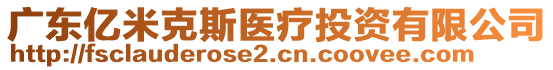 广东亿米克斯医疗投资有限公司
http://fsclauderose2.cn.coovee.com